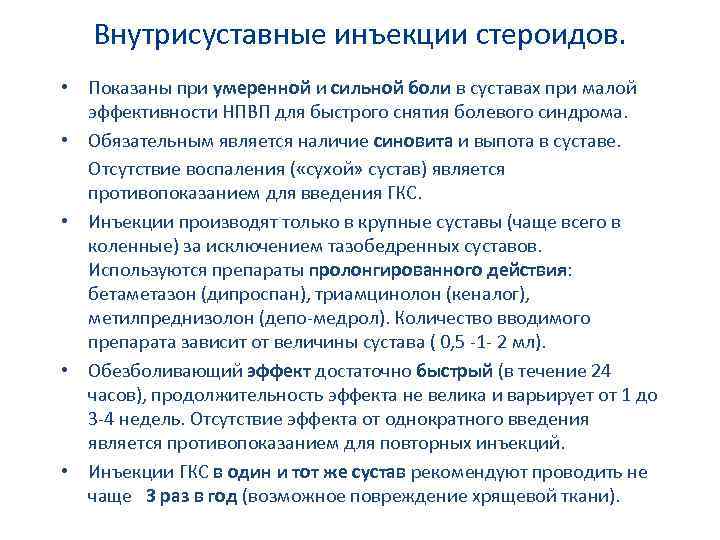 Внутрисуставные инъекции стероидов.

• Показаны при умеренной и сильной боли в суставах при малой эффективности НПВП для быстрого снятия болевого синдрома.

• Обязательным является наличие синовита и выпота в суставе.

Отсутствие воспаления («сухой» сустав) является противопоказанием для введения ГКС.

• Инъекции производят только в крупные суставы (чаще всего в коленные) за исключением тазобедренных суставов. Используются препараты пролонгированного действия: бетаметазон (дипроспан), триамцинолон (кеналог), метилпреднизолон (депо-медрол). Количество вводимого препарата зависит от величины сустава ( 0,5 -1- 2 мл).

• Обезболивающий эффект достаточно быстрый (в течение 24 часов), продолжительность эффекта не велика и варьирует от 1 до 3-4 недель. Отсутствие эффекта от однократного введения является противопоказанием для повторных инъекций.

• Инъекции ГКС в один и тот же сустав рекомендуют проводить не чаще 3 раз в год (возможное повреждение хрящевой ткани).